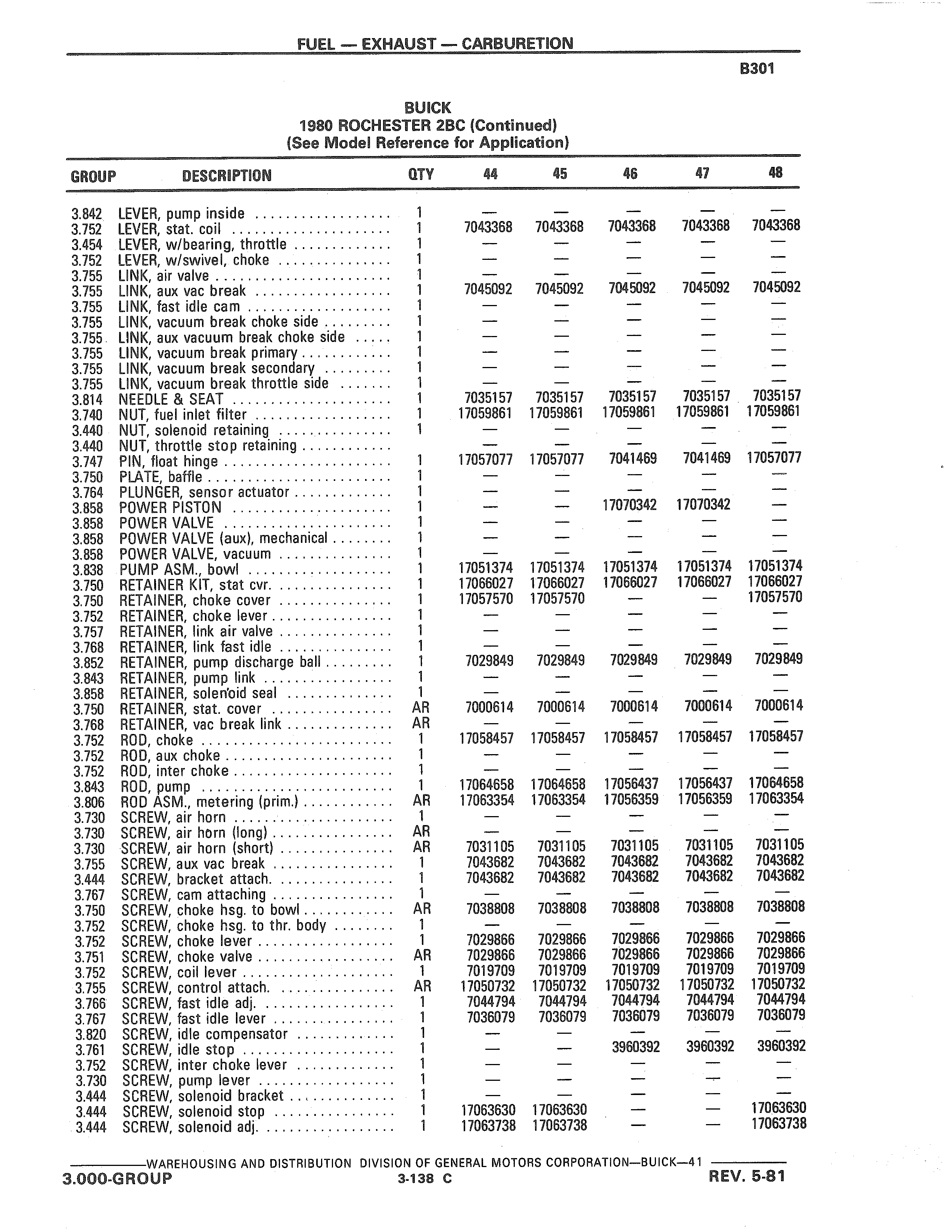 FUEL — EXHAUST — CARBURETION

B301

BUICK
1980 ROCHESTER 2BC (Continued)
(See Model Reference for Application)

| GROUP | DESCRIPTION | QTY | 44 | 45 | 46 | 47 | 48 |
|---|---|---|---|---|---|---|---|
| 3.842 | LEVER, pump inside | 1 | — | — | — | — | — |
| 3.752 | LEVER, stat. coil | 1 | 7043368 | 7043368 | 7043368 | 7043368 | 7043368 |
| 3.454 | LEVER, w/bearing, throttle | 1 | — | — | — | — | — |
| 3.752 | LEVER, w/swivel, choke | 1 | — | — | — | — | — |
| 3.755 | LINK, air valve | 1 | — | — | — | — | — |
| 3.755 | LINK, aux vac break | 1 | 7045092 | 7045092 | 7045092 | 7045092 | 7045092 |
| 3.755 | LINK, fast idle cam | 1 | — | — | — | — | — |
| 3.755 | LINK, vacuum break choke side | 1 | — | — | — | — | — |
| 3.755 | LINK, aux vacuum break choke side | 1 | — | — | — | — | — |
| 3.755 | LINK, vacuum break primary | 1 | — | — | — | — | — |
| 3.755 | LINK, vacuum break secondary | 1 | — | — | — | — | — |
| 3.755 | LINK, vacuum break throttle side | 1 | — | — | — | — | — |
| 3.814 | NEEDLE & SEAT | 1 | 7035157 | 7035157 | 7035157 | 7035157 | 7035157 |
| 3.740 | NUT, fuel inlet filter | 1 | 17059861 | 17059861 | 17059861 | 17059861 | 17059861 |
| 3.440 | NUT, solenoid retaining | 1 | — | — | — | — | — |
| 3.440 | NUT, throttle stop retaining | | — | — | — | — | — |
| 3.747 | PIN, float hinge | 1 | 17057077 | 17057077 | 7041469 | 7041469 | 17057077 |
| 3.750 | PLATE, baffle | 1 | — | — | — | — | — |
| 3.764 | PLUNGER, sensor actuator | 1 | — | — | — | — | — |
| 3.858 | POWER PISTON | 1 | — | — | 17070342 | 17070342 | — |
| 3.858 | POWER VALVE | 1 | — | — | — | — | — |
| 3.858 | POWER VALVE (aux), mechanical | 1 | — | — | — | — | — |
| 3.858 | POWER VALVE, vacuum | 1 | — | — | — | — | — |
| 3.838 | PUMP ASM., bowl | 1 | 17051374 | 17051374 | 17051374 | 17051374 | 17051374 |
| 3.750 | RETAINER KIT, stat cvr. | 1 | 17066027 | 17066027 | 17066027 | 17066027 | 17066027 |
| 3.750 | RETAINER, choke cover | 1 | 17057570 | 17057570 | — | — | 17057570 |
| 3.752 | RETAINER, choke lever | 1 | — | — | — | — | — |
| 3.757 | RETAINER, link air valve | 1 | — | — | — | — | — |
| 3.768 | RETAINER, link fast idle | 1 | — | — | — | — | — |
| 3.852 | RETAINER, pump discharge ball | 1 | 7029849 | 7029849 | 7029849 | 7029849 | 7029849 |
| 3.843 | RETAINER, pump link | 1 | — | — | — | — | — |
| 3.858 | RETAINER, solenoid seal | 1 | — | — | — | — | — |
| 3.750 | RETAINER, stat. cover | AR | 7000614 | 7000614 | 7000614 | 7000614 | 7000614 |
| 3.768 | RETAINER, vac break link | AR | — | — | — | — | — |
| 3.752 | ROD, choke | 1 | 17058457 | 17058457 | 17058457 | 17058457 | 17058457 |
| 3.752 | ROD, aux choke | 1 | — | — | — | — | — |
| 3.752 | ROD, inter choke | 1 | — | — | — | — | — |
| 3.843 | ROD, pump | 1 | 17064658 | 17064658 | 17056437 | 17056437 | 17064658 |
| 3.806 | ROD ASM., metering (prim.) | AR | 17063354 | 17063354 | 17056359 | 17056359 | 17063354 |
| 3.730 | SCREW, air horn | 1 | — | — | — | — | — |
| 3.730 | SCREW, air horn (long) | AR | — | — | — | — | — |
| 3.730 | SCREW, air horn (short) | AR | 7031105 | 7031105 | 7031105 | 7031105 | 7031105 |
| 3.755 | SCREW, aux vac break | 1 | 7043682 | 7043682 | 7043682 | 7043682 | 7043682 |
| 3.444 | SCREW, bracket attach. | 1 | 7043682 | 7043682 | 7043682 | 7043682 | 7043682 |
| 3.767 | SCREW, cam attaching | 1 | — | — | — | — | — |
| 3.750 | SCREW, choke hsg. to bowl | AR | 7038808 | 7038808 | 7038808 | 7038808 | 7038808 |
| 3.752 | SCREW, choke hsg. to thr. body | 1 | — | — | — | — | — |
| 3.752 | SCREW, choke lever | 1 | 7029866 | 7029866 | 7029866 | 7029866 | 7029866 |
| 3.751 | SCREW, choke valve | AR | 7029866 | 7029866 | 7029866 | 7029866 | 7029866 |
| 3.752 | SCREW, coil lever | 1 | 7019709 | 7019709 | 7019709 | 7019709 | 7019709 |
| 3.755 | SCREW, control attach. | AR | 17050732 | 17050732 | 17050732 | 17050732 | 17050732 |
| 3.766 | SCREW, fast idle adj. | 1 | 7044794 | 7044794 | 7044794 | 7044794 | 7044794 |
| 3.767 | SCREW, fast idle lever | 1 | 7036079 | 7036079 | 7036079 | 7036079 | 7036079 |
| 3.820 | SCREW, idle compensator | 1 | — | — | — | — | — |
| 3.761 | SCREW, idle stop | 1 | — | — | 3960392 | 3960392 | 3960392 |
| 3.752 | SCREW, inter choke lever | 1 | — | — | — | — | — |
| 3.730 | SCREW, pump lever | 1 | — | — | — | — | — |
| 3.444 | SCREW, solenoid bracket | 1 | — | — | — | — | — |
| 3.444 | SCREW, solenoid stop | 1 | 17063630 | 17063630 | — | — | 17063630 |
| 3.444 | SCREW, solenoid adj. | 1 | 17063738 | 17063738 | — | — | 17063738 |

WAREHOUSING AND DISTRIBUTION DIVISION OF GENERAL MOTORS CORPORATION—BUICK—41

3.000-GROUP 3-138 C REV. 5-81